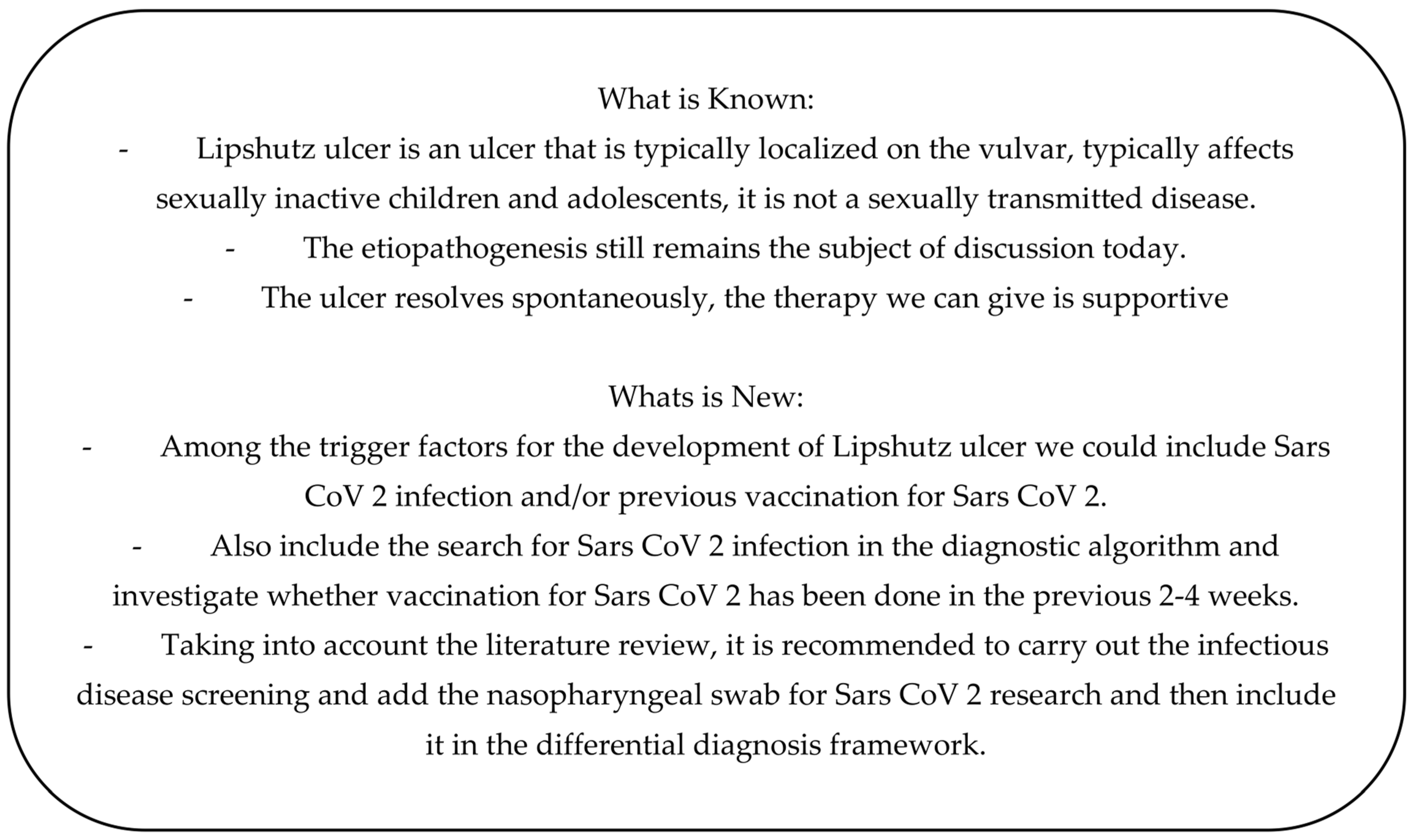 What is Known:

- Lipshutz ulcer is an ulcer that is typically localized on the vulvar, typically affects sexually inactive children and adolescents, it is not a sexually transmitted disease.

- The etiopathogenesis still remains the subject of discussion today.

- The ulcer resolves spontaneously, the therapy we can give is supportive

Whats is New:

- Among the trigger factors for the development of Lipshutz ulcer we could include Sars CoV 2 infection and/or previous vaccination for Sars CoV 2.

- Also include the search for Sars CoV 2 infection in the diagnostic algorithm and investigate whether vaccination for Sars CoV 2 has been done in the previous 2-4 weeks.

- Taking into account the literature review, it is recommended to carry out the infectious disease screening and add the nasopharyngeal swab for Sars CoV 2 research and then include it in the differential diagnosis framework.